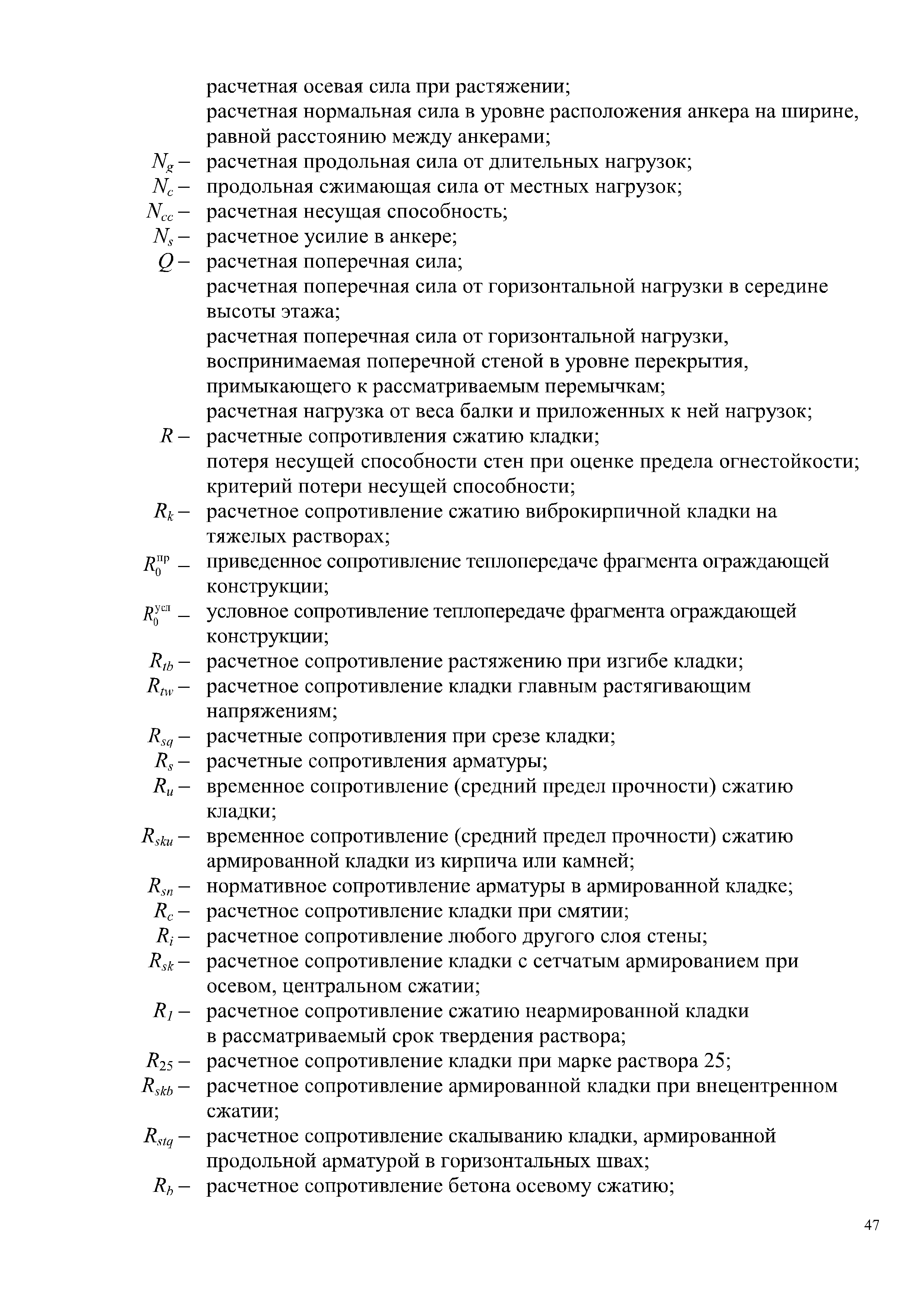 расчетная осевая сила при растяжении;
расчетная нормальная сила в уровне расположения анкера на ширине, равной расстоянию между анкерами;
$N_g$ – расчетная продольная сила от длительных нагрузок;
$N_c$ – продольная сжимающая сила от местных нагрузок;
$N_{cc}$ – расчетная несущая способность;
$N_s$ – расчетное усилие в анкере;
$Q$ – расчетная поперечная сила;
расчетная поперечная сила от горизонтальной нагрузки в середине высоты этажа;
расчетная поперечная сила от горизонтальной нагрузки, воспринимаемая поперечной стеной в уровне перекрытия, примыкающего к рассматриваемым перемычкам;
расчетная нагрузка от веса балки и приложенных к ней нагрузок;
$R$ – расчетные сопротивления сжатию кладки;
потеря несущей способности стен при оценке предела огнестойкости;
критерий потери несущей способности;
$R_k$ – расчетное сопротивление сжатию виброкирпичной кладки на тяжелых растворах;
$R_0^{пр}$ – приведенное сопротивление теплопередаче фрагмента ограждающей конструкции;
$R_0^{усл}$ – условное сопротивление теплопередаче фрагмента ограждающей конструкции;
$R_{tb}$ – расчетное сопротивление растяжению при изгибе кладки;
$R_{tw}$ – расчетное сопротивление кладки главным растягивающим напряжениям;
$R_{sq}$ – расчетные сопротивления при срезе кладки;
$R_s$ – расчетные сопротивления арматуры;
$R_u$ – временное сопротивление (средний предел прочности) сжатию кладки;
$R_{sku}$ – временное сопротивление (средний предел прочности) сжатию армированной кладки из кирпича или камней;
$R_{sn}$ – нормативное сопротивление арматуры в армированной кладке;
$R_c$ – расчетное сопротивление кладки при смятии;
$R_i$ – расчетное сопротивление любого другого слоя стены;
$R_{sk}$ – расчетное сопротивление кладки с сетчатым армированием при осевом, центральном сжатии;
$R_1$ – расчетное сопротивление сжатию неармированной кладки в рассматриваемый срок твердения раствора;
$R_{25}$ – расчетное сопротивление кладки при марке раствора 25;
$R_{skb}$ – расчетное сопротивление армированной кладки при внецентренном сжатии;
$R_{stq}$ – расчетное сопротивление скалыванию кладки, армированной продольной арматурой в горизонтальных швах;
$R_b$ – расчетное сопротивление бетона осевому сжатию;

47